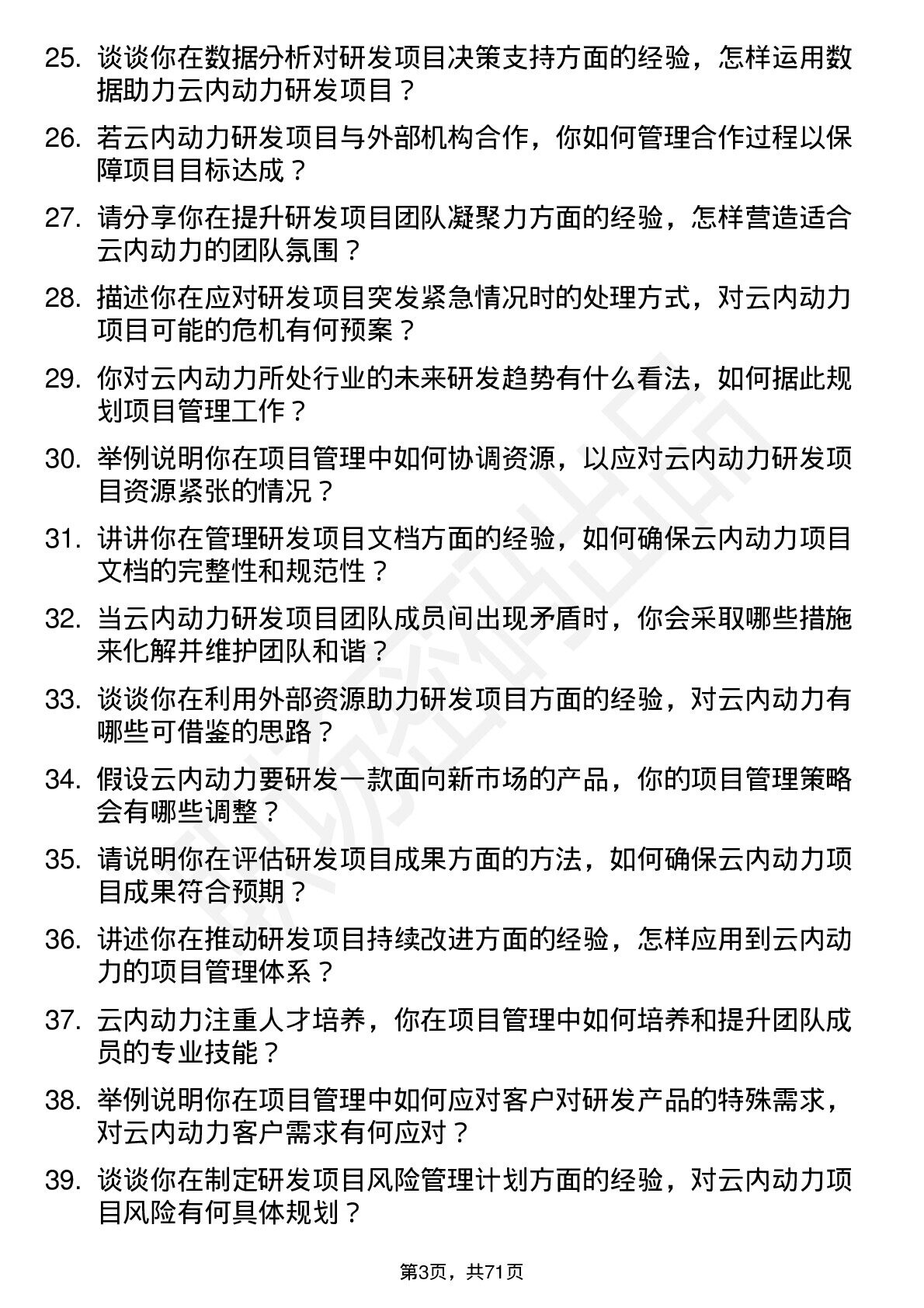 25. 谈谈你在数据分析对研发项目决策支持方面的经验，怎样运用数据助力云内动力研发项目？

26. 若云内动力研发项目与外部机构合作，你如何管理合作过程以保障项目目标达成？

27. 请分享你在提升研发项目团队凝聚力方面的经验，怎样营造适合云内动力的团队氛围？

28. 描述你在应对研发项目突发紧急情况时的处理方式，对云内动力项目可能的危机有何预案？

29. 你对云内动力所处行业的未来研发趋势有什么看法，如何据此规划项目管理工作？

30. 举例说明你在项目管理中如何协调资源，以应对云内动力研发项目资源紧张的情况？

31. 讲讲你在管理研发项目文档方面的经验，如何确保云内动力项目文档的完整性和规范性？

32. 当云内动力研发项目团队成员间出现矛盾时，你会采取哪些措施来化解并维护团队和谐？

33. 谈谈你在利用外部资源助力研发项目方面的经验，对云内动力有哪些可借鉴的思路？

34. 假设云内动力要研发一款面向新市场的产品，你的项目管理策略会有哪些调整？

35. 请说明你在评估研发项目成果方面的方法，如何确保云内动力项目成果符合预期？

36. 讲述你在推动研发项目持续改进方面的经验，怎样应用到云内动力的项目管理体系？

37. 云内动力注重人才培养，你在项目管理中如何培养和提升团队成员的专业技能？

38. 举例说明你在项目管理中如何应对客户对研发产品的特殊需求，对云内动力客户需求有何应对？

39. 谈谈你在制定研发项目风险管理计划方面的经验，对云内动力项目风险有何具体规划？

第3页，共71页